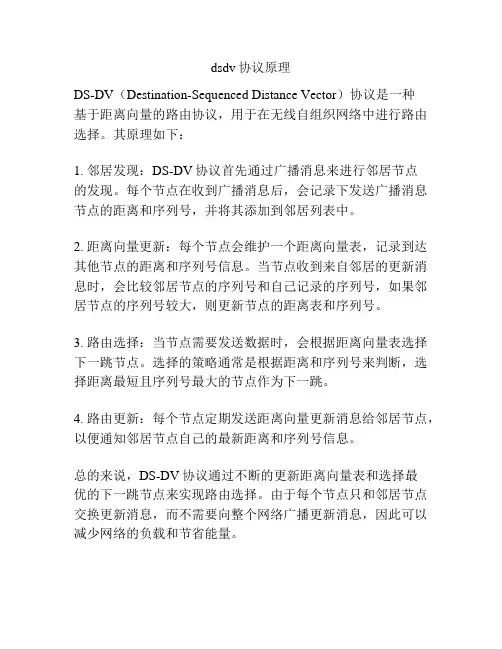 dsdv 协议原理

DS-DV（Destination-Sequenced Distance Vector）协议是一种基于距离向量的路由协议，用于在无线自组织网络中进行路由选择。其原理如下：

1. 邻居发现：DS-DV 协议首先通过广播消息来进行邻居节点的发现。每个节点在收到广播消息后，会记录下发送广播消息节点的距离和序列号，并将其添加到邻居列表中。

2. 距离向量更新：每个节点会维护一个距离向量表，记录到达其他节点的距离和序列号信息。当节点收到来自邻居的更新消息时，会比较邻居节点的序列号和自己记录的序列号，如果邻居节点的序列号较大，则更新节点的距离表和序列号。

3. 路由选择：当节点需要发送数据时，会根据距离向量表选择下一跳节点。选择的策略通常是根据距离和序列号来判断，选择距离最短且序列号最大的节点作为下一跳。

4. 路由更新：每个节点定期发送距离向量更新消息给邻居节点，以便通知邻居节点自己的最新距离和序列号信息。

总的来说，DS-DV 协议通过不断的更新距离向量表和选择最优的下一跳节点来实现路由选择。由于每个节点只和邻居节点交换更新消息，而不需要向整个网络广播更新消息，因此可以减少网络的负载和节省能量。